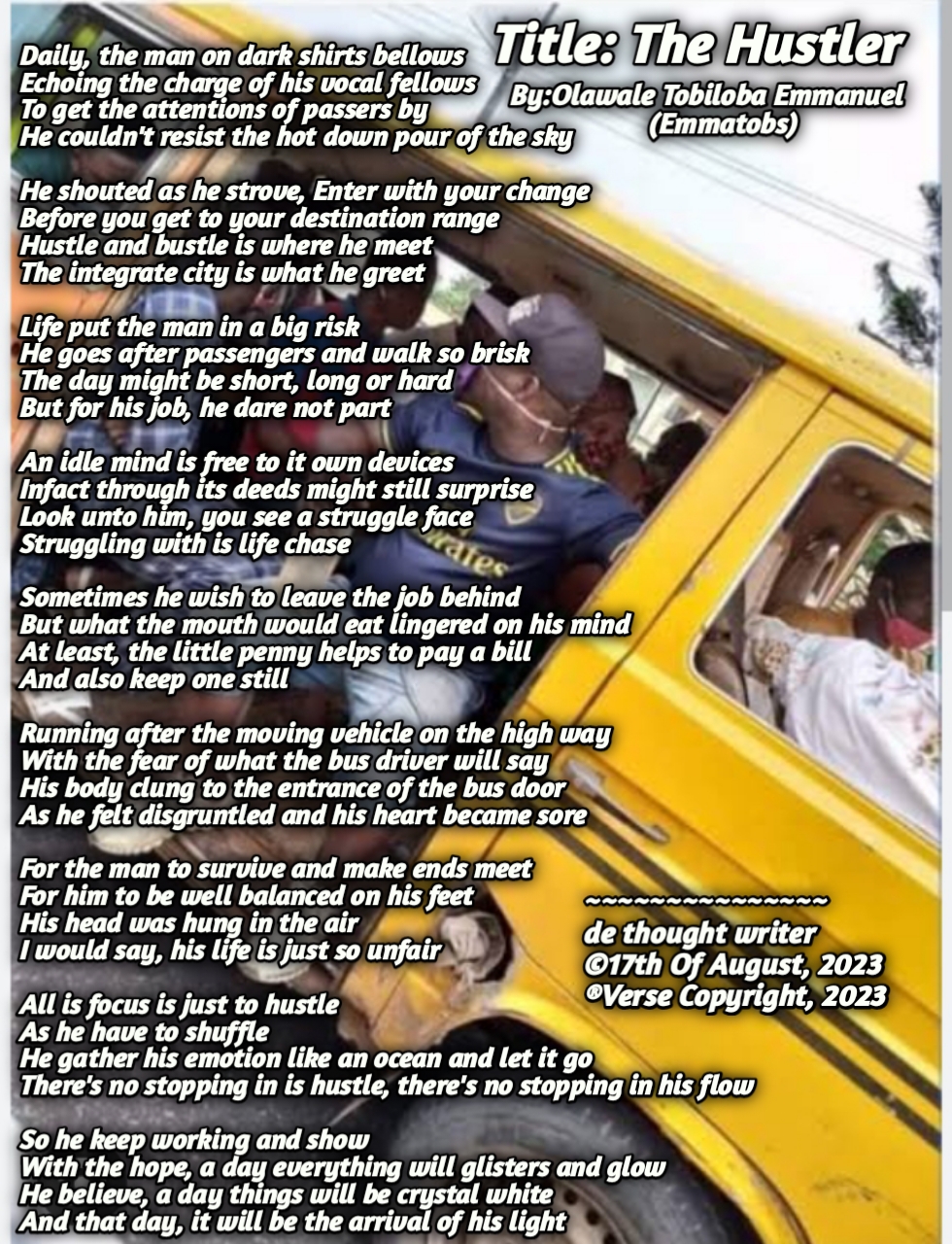 Title: The Hustler
By:Olawale Tobiloba Emmanuel
(Emmatobs)

Daily, the man on dark shirts bellows
Echoing the charge of his vocal fellows
To get the attentions of passers by
He couldn't resist the hot down pour of the sky

He shouted as he strove, Enter with your change
Before you get to your destination range
Hustle and bustle is where he meet
The integrate city is what he greet

Life put the man in a big risk
He goes after passengers and walk so brisk
The day might be short, long or hard
But for his job, he dare not part

An idle mind is free to it own devices
Infact through its deeds might still surprise
Look unto him, you see a struggle face
Struggling with is life chase

Sometimes he wish to leave the job behind
But what the mouth would eat lingered on his mind
At least, the little penny helps to pay a bill
And also keep one still

Running after the moving vehicle on the high way
With the fear of what the bus driver will say
His body clung to the entrance of the bus door
As he felt disgruntled and his heart became sore

For the man to survive and make ends meet
For him to be well balanced on his feet
His head was hung in the air
I would say, his life is just so unfair

All is focus is just to hustle
As he have to shuffle
He gather his emotion like an ocean and let it go
There's no stopping in is hustle, there's no stopping in his flow

So he keep working and show
With the hope, a day everything will glisters and glow
He believe, a day things will be crystal white
And that day, it will be the arrival of his light

~~~~~~~~~~~~~~~
de thought writer
©17th Of August, 2023
®Verse Copyright, 2023